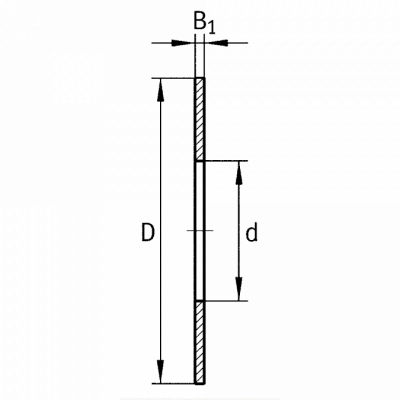 $B_1$

D

d